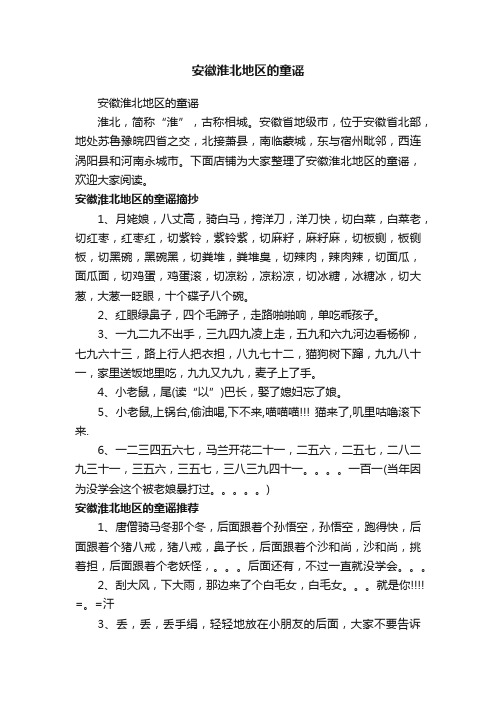 安徽淮北地区的童谣

安徽淮北地区的童谣

淮北，简称“淮”，古称相城。安徽省地级市，位于安徽省北部，地处苏鲁豫皖四省之交，北接萧县，南临蒙城，东与宿州毗邻，西连涡阳县和河南永城市。下面店铺为大家整理了安徽淮北地区的童谣，欢迎大家阅读。

安徽淮北地区的童谣摘抄

1、月姥娘，八丈高，骑白马，挎洋刀，洋刀快，切白菜，白菜老，切红枣，红枣红，切紫铃，紫铃紫，切麻籽，麻籽麻，切板铡，板铡板，切黑碗，黑碗黑，切粪堆，粪堆臭，切辣肉，辣肉辣，切面瓜，面瓜面，切鸡蛋，鸡蛋滚，切凉粉，凉粉凉，切冰糖，冰糖冰，切大葱，大葱一眨眼，十个碟子八个碗。

2、红眼绿鼻子，四个毛蹄子，走路啪啪响，单吃乖孩子。

3、一九二九不出手，三九四九凌上走，五九和六九河边看杨柳，七九六十三，路上行人把衣担，八九七十二，猫狗树下蹿，九九八十一，家里送饭地里吃，九九又九九，麦子上了手。

4、小老鼠，尾(读“以”)巴长，娶了媳妇忘了娘。

5、小老鼠,上锅台,偷油喝,下不来,喵喵喵!!! 猫来了,叽里咕噜滚下来.

6、一二三四五六七，马兰开花二十一，二五六，二五七，二八二九三十一，三五六，三五七，三八三九四十一。。。。一百一(当年因为没学会这个被老娘暴打过。。。。。)

安徽淮北地区的童谣推荐

1、唐僧骑马冬那个冬，后面跟着个孙悟空，孙悟空，跑得快，后面跟着个猪八戒，猪八戒，鼻子长，后面跟着个沙和尚，沙和尚，挑着担，后面跟着个老妖怪，。。。后面还有，不过一直就没学会。。。

2、刮大风，下大雨，那边来了个白毛女，白毛女。。。就是你!!!! =。=汗

3、丢，丢，丢手绢，轻轻地放在小朋友的后面，大家不要告诉